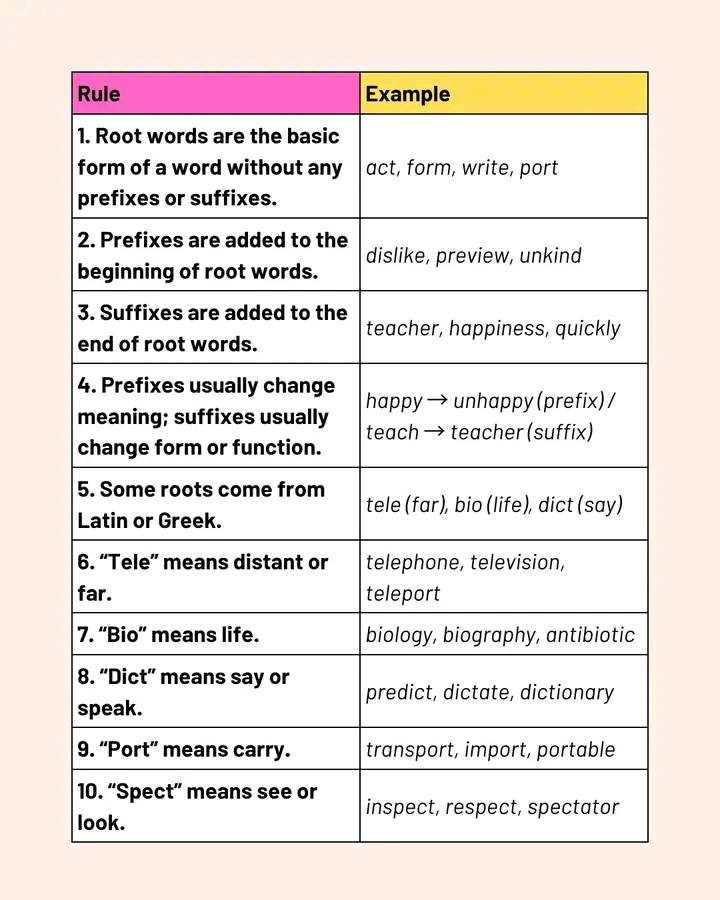 | Rule | Example |
|---|---|
| 1. Root words are the basic form of a word without any prefixes or suffixes. | act, form, write, port |
| 2. Prefixes are added to the beginning of root words. | dislike, preview, unkind |
| 3. Suffixes are added to the end of root words. | teacher, happiness, quickly |
| 4. Prefixes usually change meaning; suffixes usually change form or function. | happy → unhappy (prefix) / teach → teacher (suffix) |
| 5. Some roots come from Latin or Greek. | tele (far), bio (life), dict (say) |
| 6. “Tele” means distant or far. | telephone, television, teleport |
| 7. “Bio” means life. | biology, biography, antibiotic |
| 8. “Dict” means say or speak. | predict, dictate, dictionary |
| 9. “Port” means carry. | transport, import, portable |
| 10. “Spect” means see or look. | inspect, respect, spectator |